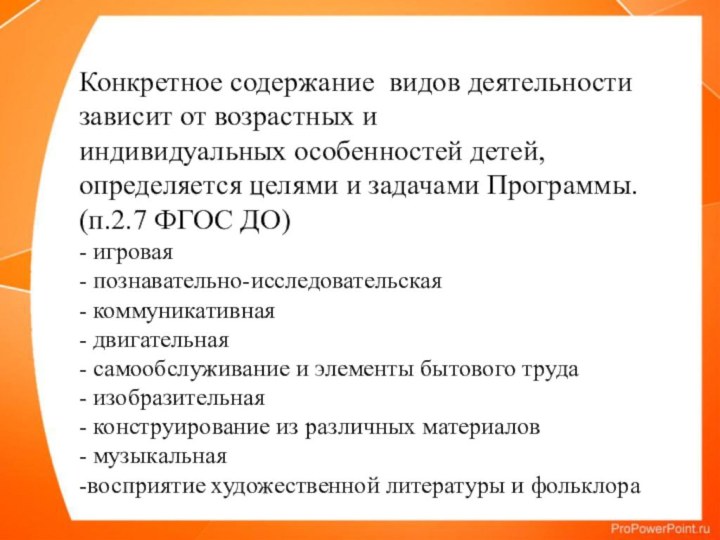 Конкретное содержание  видов деятельности зависит от возрастных и индивидуальных особенностей детей, определяется целями и задачами Программы. (п.2.7 ФГОС ДО)
- игровая
- познавательно-исследовательская
- коммуникативная
- двигательная
- самообслуживание и элементы бытового труда
- изобразительная
- конструирование из различных материалов
- музыкальная
-восприятие художественной литературы и фольклора

ProPowerPoint.ru